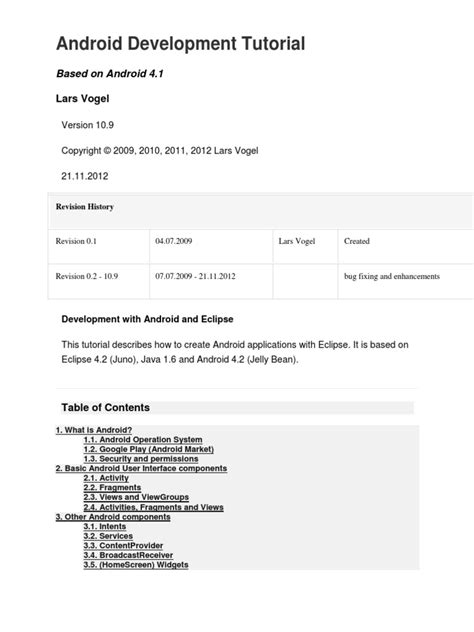 Android Development Tutorial

Based on Android 4.1

Lars Vogel

Version 10.9

Copyright © 2009, 2010, 2011, 2012 Lars Vogel

21.11.2012

| Revision History | | | |
|---|---|---|---|
| Revision 0.1 | 04.07.2009 | Lars Vogel | Created |
| Revision 0.2 - 10.9 | 07.07.2009 - 21.11.2012 | | bug fixing and enhancements |

Development with Android and Eclipse

This tutorial describes how to create Android applications with Eclipse. It is based on Eclipse 4.2 (Juno), Java 1.6 and Android 4.2 (Jelly Bean).

Table of Contents

1. What is Android?
1.1. Android Operation System
1.2. Google Play (Android Market)
1.3. Security and permissions
2. Basic Android User Interface components
2.1. Activity
2.2. Fragments
2.3. Views and ViewGroups
2.4. Activities, Fragments and Views
3. Other Android components
3.1. Intents
3.2. Services
3.3. ContentProvider
3.4. BroadcastReceiver
3.5. (HomeScreen) Widgets